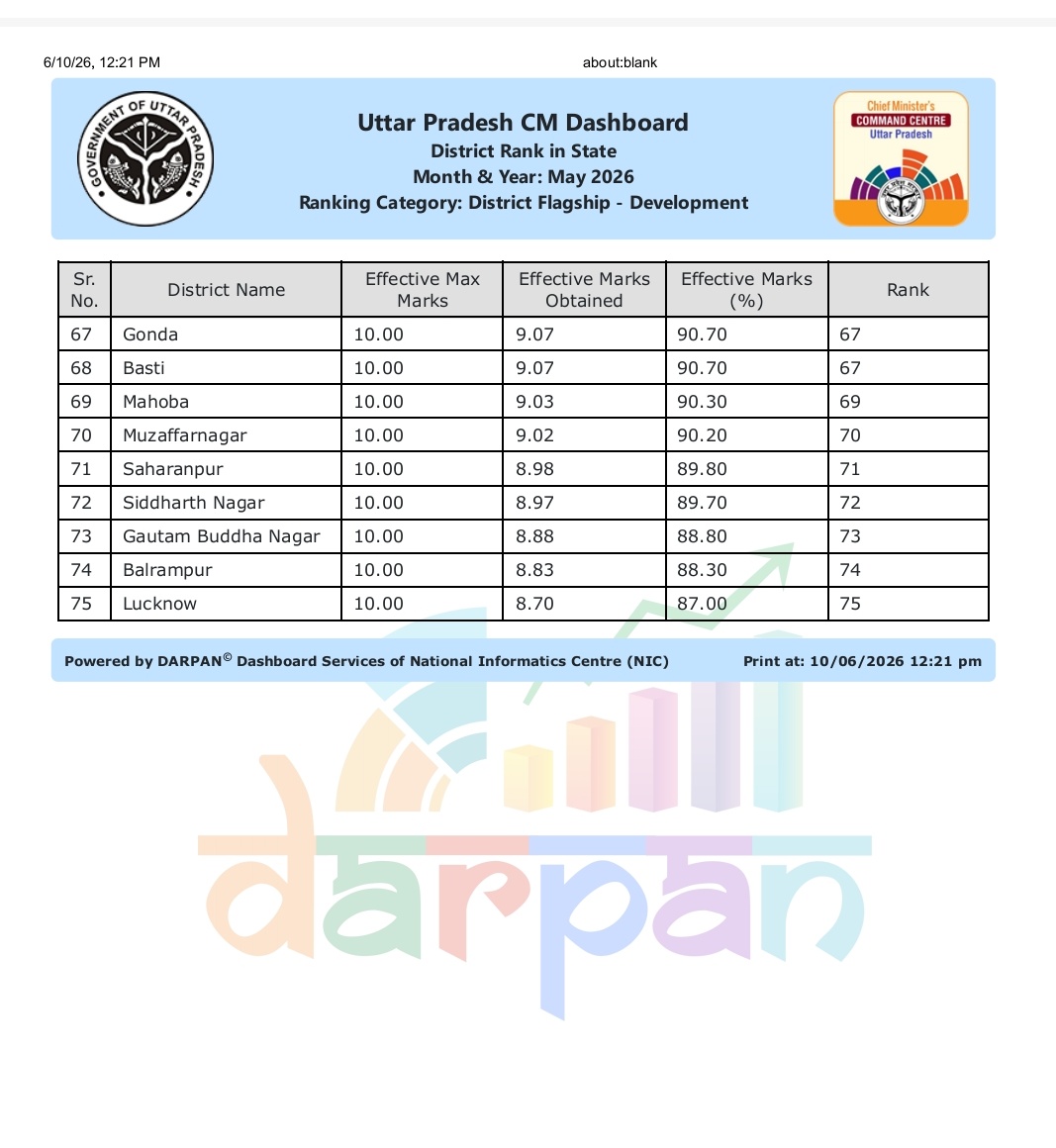 6/10/26, 12:21 PM

about:blank

GOVERNMENT OF UTTAR PRADESH

Uttar Pradesh CM Dashboard
District Rank in State
Month & Year: May 2026
Ranking Category: District Flagship - Development

Chief Minister's
COMMAND CENTRE
Uttar Pradesh

| Sr. No. | District Name | Effective Max Marks | Effective Marks Obtained | Effective Marks (%) | Rank |
|---|---|---|---|---|---|
| 67 | Gonda | 10.00 | 9.07 | 90.70 | 67 |
| 68 | Basti | 10.00 | 9.07 | 90.70 | 67 |
| 69 | Mahoba | 10.00 | 9.03 | 90.30 | 69 |
| 70 | Muzaffarnagar | 10.00 | 9.02 | 90.20 | 70 |
| 71 | Saharanpur | 10.00 | 8.98 | 89.80 | 71 |
| 72 | Siddharth Nagar | 10.00 | 8.97 | 89.70 | 72 |
| 73 | Gautam Buddha Nagar | 10.00 | 8.88 | 88.80 | 73 |
| 74 | Balrampur | 10.00 | 8.83 | 88.30 | 74 |
| 75 | Lucknow | 10.00 | 8.70 | 87.00 | 75 |

Powered by DARPAN© Dashboard Services of National Informatics Centre (NIC)

Print at: 10/06/2026 12:21 pm

darpan